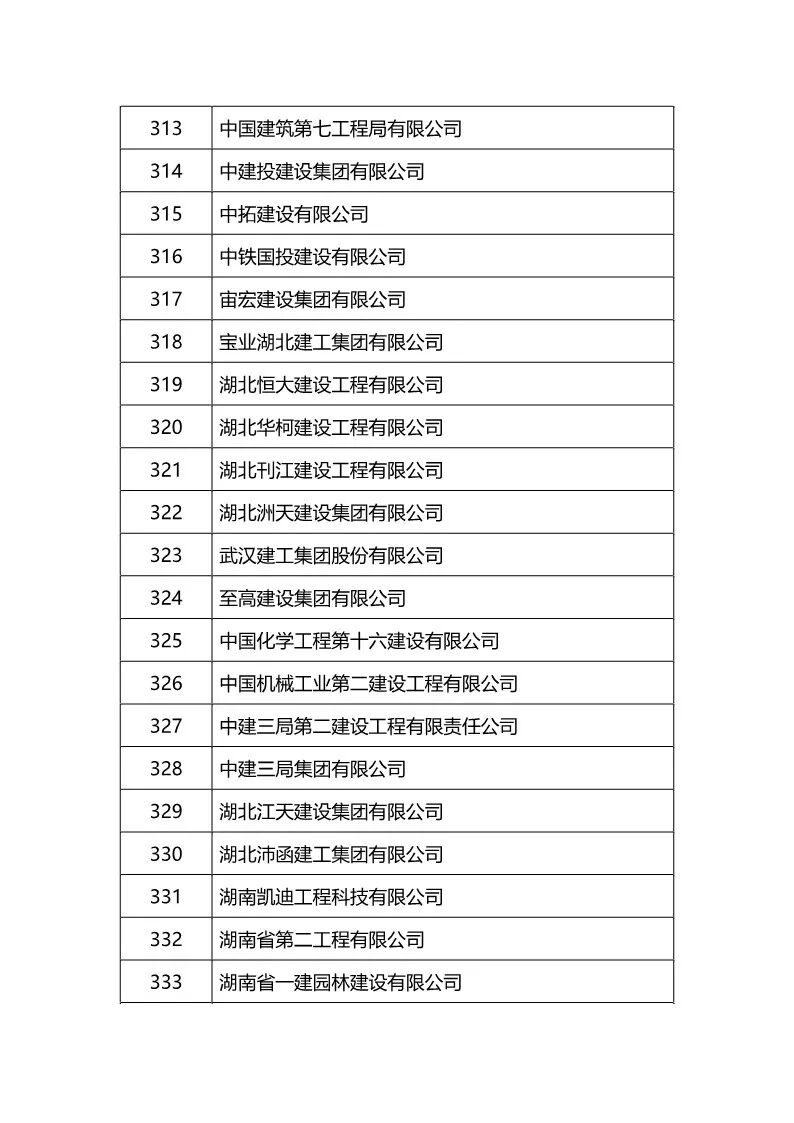 | 313 | 中国建筑第七工程局有限公司 |
|---|---|
| 314 | 中建投建设集团有限公司 |
| 315 | 中拓建设有限公司 |
| 316 | 中铁国投建设有限公司 |
| 317 | 宙宏建设集团有限公司 |
| 318 | 宝业湖北建工集团有限公司 |
| 319 | 湖北恒大建设工程有限公司 |
| 320 | 湖北华柯建设工程有限公司 |
| 321 | 湖北刊江建设工程有限公司 |
| 322 | 湖北洲天建设集团有限公司 |
| 323 | 武汉建工集团股份有限公司 |
| 324 | 至高建设集团有限公司 |
| 325 | 中国化学工程第十六建设有限公司 |
| 326 | 中国机械工业第二建设工程有限公司 |
| 327 | 中建三局第二建设工程有限责任公司 |
| 328 | 中建三局集团有限公司 |
| 329 | 湖北江天建设集团有限公司 |
| 330 | 湖北沛函建工集团有限公司 |
| 331 | 湖南凯迪工程科技有限公司 |
| 332 | 湖南省第二工程有限公司 |
| 333 | 湖南省一建园林建设有限公司 |